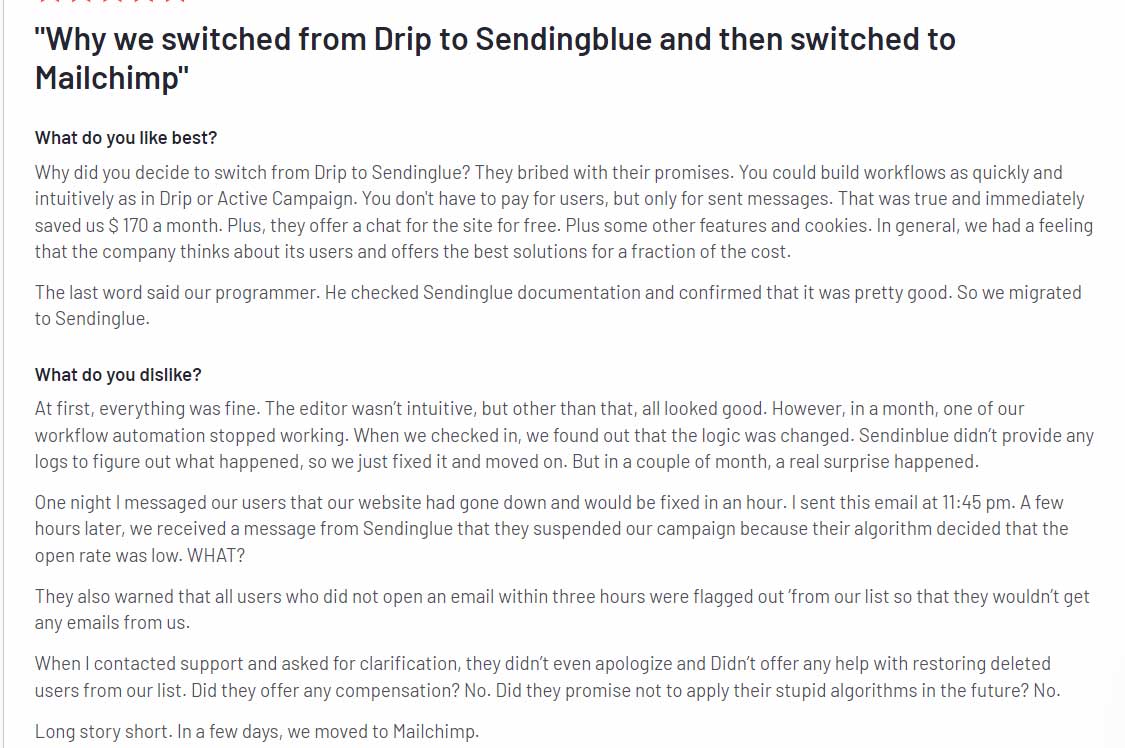 "Why we switched from Drip to Sendingblue and then switched to Mailchimp"

What do you like best?

Why did you decide to switch from Drip to Sendinglue? They bribed with their promises. You could build workflows as quickly and intuitively as in Drip or Active Campaign. You don't have to pay for users, but only for sent messages. That was true and immediately saved us $ 170 a month. Plus, they offer a chat for the site for free. Plus some other features and cookies. In general, we had a feeling that the company thinks about its users and offers the best solutions for a fraction of the cost.

The last word said our programmer. He checked Sendinglue documentation and confirmed that it was pretty good. So we migrated to Sendinglue.

What do you dislike?

At first, everything was fine. The editor wasn't intuitive, but other than that, all looked good. However, in a month, one of our workflow automation stopped working. When we checked in, we found out that the logic was changed. Sendinblue didn't provide any logs to figure out what happened, so we just fixed it and moved on. But in a couple of month, a real surprise happened.

One night I messaged our users that our website had gone down and would be fixed in an hour. I sent this email at 11:45 pm. A few hours later, we received a message from Sendinglue that they suspended our campaign because their algorithm decided that the open rate was low. WHAT?

They also warned that all users who did not open an email within three hours were flagged out 'from our list so that they wouldn't get any emails from us.

When I contacted support and asked for clarification, they didn't even apologize and Didn't offer any help with restoring deleted users from our list. Did they offer any compensation? No. Did they promise not to apply their stupid algorithms in the future? No.

Long story short. In a few days, we moved to Mailchimp.